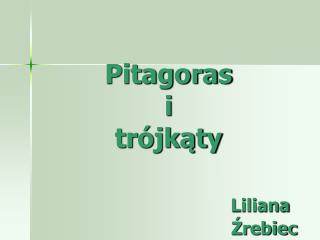 Pitagoras
i
trójkąty

Liliana
Źrebiec